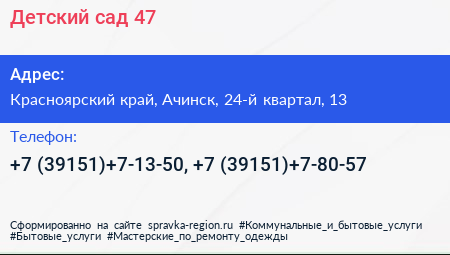 Детский сад 47

Адрес:

Красноярский край, Ачинск, 24-й квартал, 13

Телефон:

+7 (39151)+7-13-50, +7 (39151)+7-80-57

Сформированно на сайте spravka-region.ru #Коммунальные_и_бытовые_услуги #Бытовые_услуги #Мастерские_по_ремонту_одежды